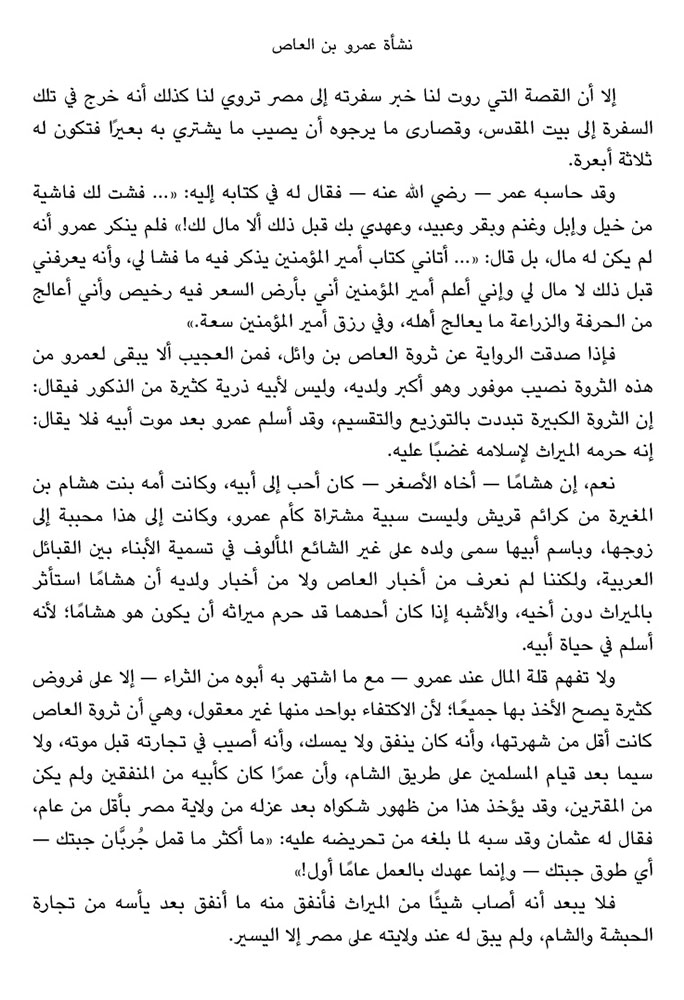 نشأة عمرو بن العاص

إلا أن القصة التي روت لنا خبر سفرته إلى مصر تروي لنا كذلك أنه خرج في تلك السفرة إلى بيت المقدس، وقصارى ما يرجوه أن يصيب ما يشتري به بعيرًا فتكون له ثلاثة أبعرة.

وقد حاسبه عمر — رضي الله عنه — فقال له في كتابه إليه: «... فشت لك فاشية من خيل وإبل وغنم وبقر وعبيد، وعهدي بك قبل ذلك ألا مال لك!» فلم ينكر عمرو أنه لم يكن له مال، بل قال: «... أتاني كتاب أمير المؤمنين يذكر فيه ما فشا لي، وأنه يعرفني قبل ذلك لا مال لي وإني أعلم أمير المؤمنين أني بأرض السعر فيه رخيص وأني أعالج من الحرفة والزراعة ما يعالج أهله، وفي رزق أمير المؤمنين سعة.»

فإذا صدقت الرواية عن ثروة العاص بن وائل، فمن العجيب ألا يبقى لعمرو من هذه الثروة نصيب موفور وهو أكبر ولديه، وليس لأبيه ذرية كثيرة من الذكور فيقال: إن الثروة الكبيرة تبددت بالتوزيع والتقسيم، وقد أسلم عمرو بعد موت أبيه فلا يقال: إنه حرمه الميراث لإسلامه غضبًا عليه.

نعم، إن هشامًا — أخاه الأصغر — كان أحب إلى أبيه، وكانت أمه بنت هشام بن المغيرة من كرائم قريش وليست سبية مشتراة كأم عمرو، وكانت إلى هذا محببة إلى زوجها، وباسم أبيها سمى ولده على غير الشائع المألوف في تسمية الأبناء بين القبائل العربية، ولكننا لم نعرف من أخبار العاص ولا من أخبار ولديه أن هشامًا استأثر بالميراث دون أخيه، والأشبه إذا كان أحدهما قد حرم ميراثه أن يكون هو هشامًا؛ لأنه أسلم في حياة أبيه.

ولا تفهم قلة المال عند عمرو — مع ما اشتهر به أبوه من الثراء — إلا على فروض كثيرة يصح الأخذ بها جميعًا؛ لأن الاكتفاء بواحد منها غير معقول، وهي أن ثروة العاص كانت أقل من شهرتها، وأنه كان ينفق ولا يمسك، وأنه أصيب في تجارته قبل موته، ولا سيما بعد قيام المسلمين على طريق الشام، وأن عمرًا كان كأبيه من المنفقين ولم يكن من المقترين، وقد يؤخذ هذا من ظهور شكواه بعد عزله من ولاية مصر بأقل من عام، فقال له عثمان وقد سبه لما بلغه من تحريضه عليه: «ما أكثر ما قمل جُربَّان جبتك — أي طوق جبتك — وإنما عهدك بالعمل عامًا أول!»

فلا يبعد أنه أصاب شيئًا من الميراث فأنفق منه ما أنفق بعد يأسه من تجارة الحبشة والشام، ولم يبق له عند ولايته على مصر إلا اليسير.